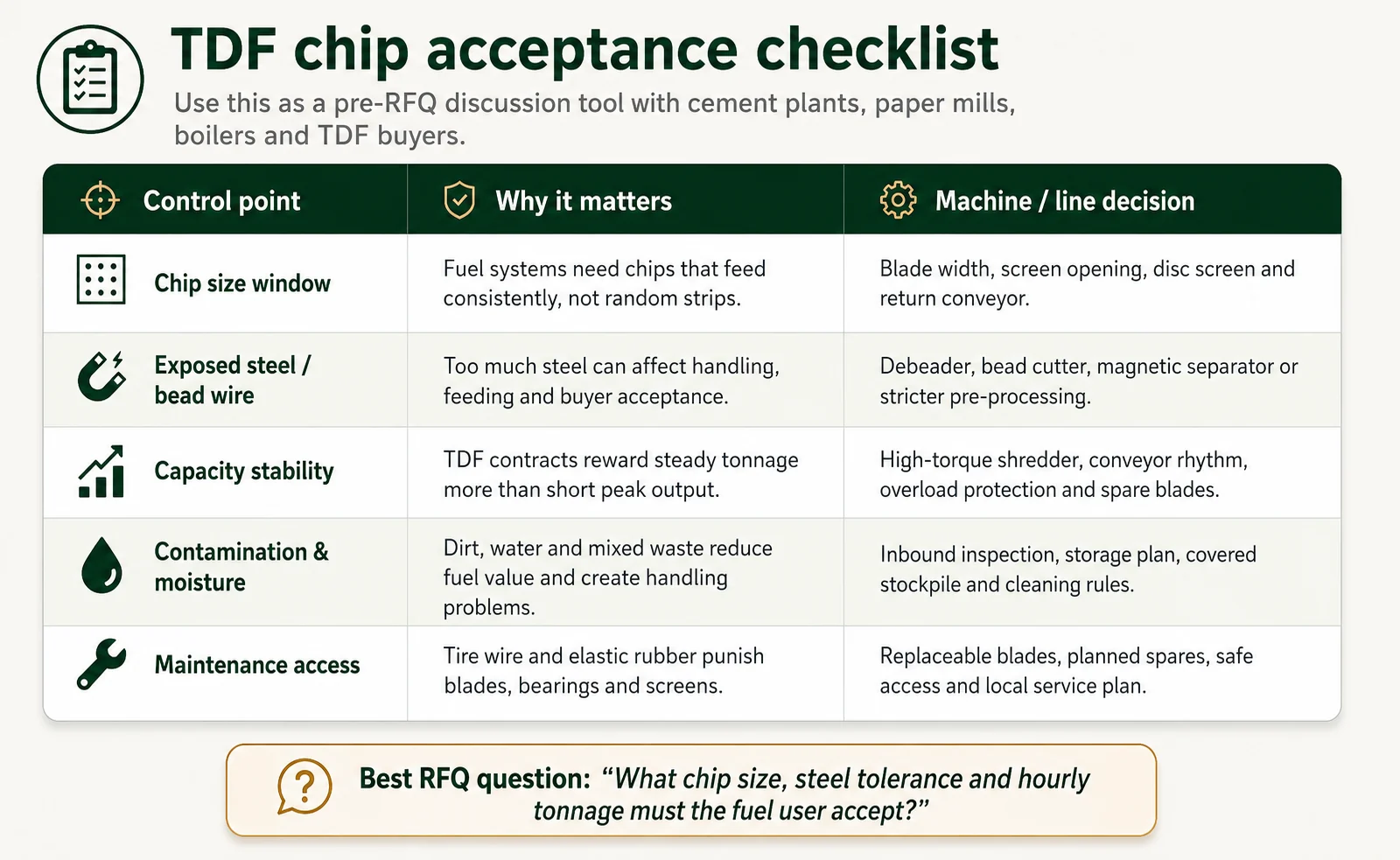 TDF chip acceptance checklist

Use this as a pre-RFQ discussion tool with cement plants, paper mills, boilers and TDF buyers.

| Control point | Why it matters | Machine / line decision |
|---|---|---|
| Chip size window | Fuel systems need chips that feed consistently, not random strips. | Blade width, screen opening, disc screen and return conveyor. |
| Exposed steel / bead wire | Too much steel can affect handling, feeding and buyer acceptance. | Debeader, bead cutter, magnetic separator or stricter pre-processing. |
| Capacity stability | TDF contracts reward steady tonnage more than short peak output. | High-torque shredder, conveyor rhythm, overload protection and spare blades. |
| Contamination & moisture | Dirt, water and mixed waste reduce fuel value and create handling problems. | Inbound inspection, storage plan, covered stockpile and cleaning rules. |
| Maintenance access | Tire wire and elastic rubber punish blades, bearings and screens. | Replaceable blades, planned spares, safe access and local service plan. |

Best RFQ question: “What chip size, steel tolerance and hourly tonnage must the fuel user accept?”